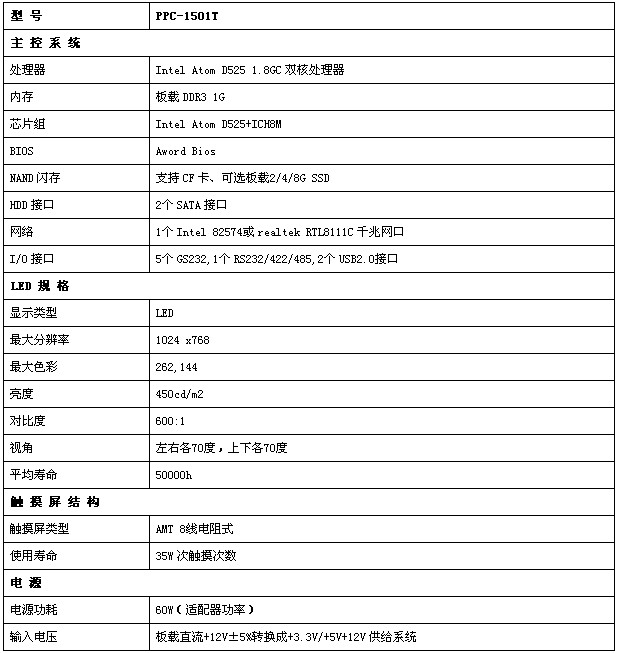 | 型 号 | PPC-1501T |
|---|---|
| 主 控 系 统 | |
| 处理器 | Intel Atom D525 1.8GC 双核处理器 |
| 内存 | 板载 DDR3 1G |
| 芯片组 | Intel Atom D525+ICH8M |
| BIOS | Aword Bios |
| NAND 闪存 | 支持 CF 卡、可选板载2/4/8G SSD |
| HDD 接口 | 2个 SATA 接口 |
| 网络 | 1个 Intel 82574或 realtek RTL8111C 千兆网口 |
| I/O 接口 | 5个 GS232,1个 RS232/422/485,2个 USB2.0接口 |
| LED 规 格 | |
| 显示类型 | LED |
| 最大分辨率 | 1024 x768 |
| 最大色彩 | 262,144 |
| 亮度 | 450cd/m2 |
| 对比度 | 600:1 |
| 视角 | 左右各70度，上下各70度 |
| 平均寿命 | 50000h |
| 触 摸 屏 结 构 | |
| 触摸屏类型 | AMT 8线电阻式 |
| 使用寿命 | 35W 次触摸次数 |
| 电 源 | |
| 电源功耗 | 60W（适配器功率） |
| 输入电压 | 板载直流+12V±5%转换成+3.3V/+5V+12V 供给系统 |